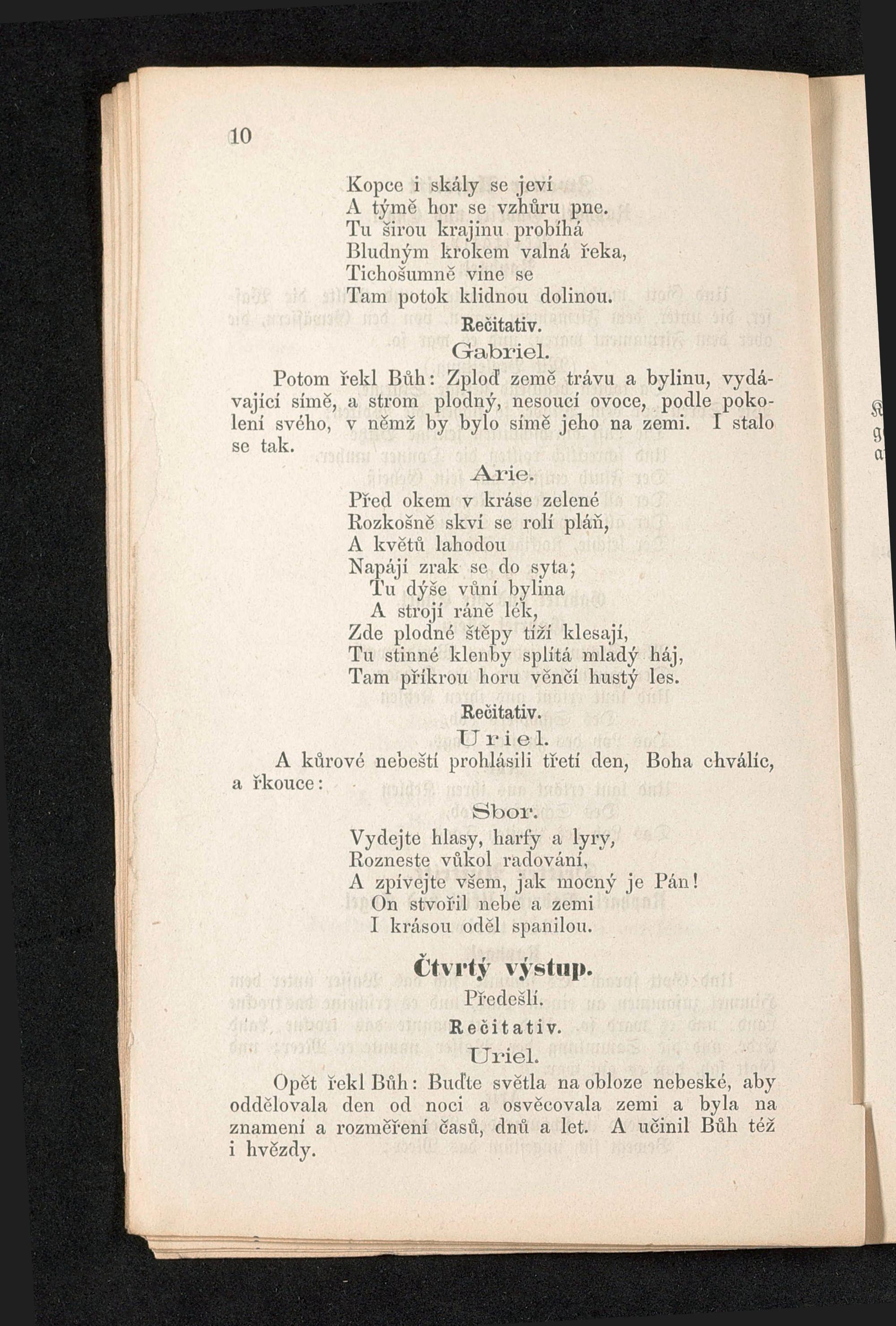 10

Kopce i skály se jeví
A týmě hor se vzhůru pne.
Tu širou krajinu probíhá
Bludným krokem valná řeka,
Tichošumně vine se
Tam potok klidnou dolinou.

Rečitativ.

Gabriel.

Potom řekl Bůh: Zploď země trávu a bylinu, vydávající símě, a strom plodný, nesoucí ovoce, podle pokolení svého, v němž by bylo símě jeho na zemi. I stalo se tak.

Arie.

Před okem v kráse zelené
Rozkošně skví se rolí pláň,
A květů lahodou
Napájí zrak se do syta;
Tu dýše vůní bylina
A strojí ráně lék,
Zde plodné štěpy tíží klesají,
Tu stinné klenby splítá mladý háj,
Tam příkrou horu věnčí hustý les.

Rečitativ.

Uriel.

A kůrové nebeští prohlásili třetí den, Boha chválíc, a řkouce:

Sbor.

Vydejte hlasy, harfy a lyry,
Rozneste vůkol radování,
A zpívejte všem, jak mocný je Pán!
On stvořil nebe a zemi
I krásou oděl spanilou.

Čtvrtý výstup.

Předešlí.

Rečitativ.

Uriel.

Opět řekl Bůh: Buďte světla na obloze nebeské, aby oddělovala den od noci a osvěcovala zemi a byla na znamení a rozměření časů, dnů a let. A učinil Bůh též i hvězdy.